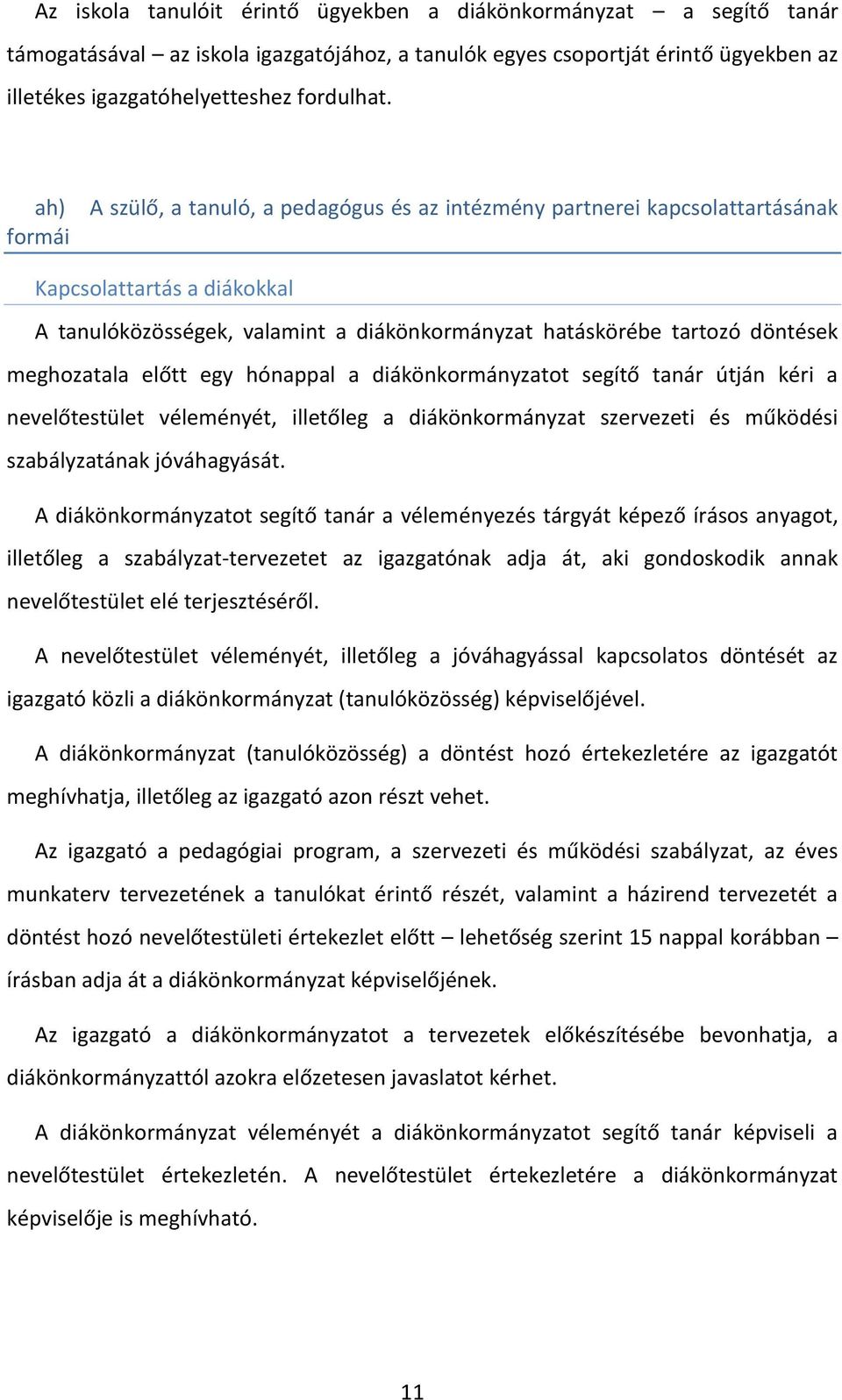 Az iskola tanulóit érintő ügyekben a diákönkormányzat – a segítő tanár támogatásával – az iskola igazgatójához, a tanulók egyes csoportját érintő ügyekben az illetékes igazgatóhelyetteshez fordulhat.

ah) A szülő, a tanuló, a pedagógus és az intézmény partnerei kapcsolattartásának formái

Kapcsolattartás a diákokkal

A tanulóközösségek, valamint a diákönkormányzat hatáskörébe tartozó döntések meghozatala előtt egy hónappal a diákönkormányzatot segítő tanár útján kéri a nevelőtestület véleményét, illetőleg a diákönkormányzat szervezeti és működési szabályzatának jóváhagyását.

A diákönkormányzatot segítő tanár a véleményezés tárgyát képező írásos anyagot, illetőleg a szabályzat-tervezetet az igazgatónak adja át, aki gondoskodik annak nevelőtestület elé terjesztéséről.

A nevelőtestület véleményét, illetőleg a jóváhagyással kapcsolatos döntését az igazgató közli a diákönkormányzat (tanulóközösség) képviselőjével.

A diákönkormányzat (tanulóközösség) a döntést hozó értekezletére az igazgatót meghívhatja, illetőleg az igazgató azon részt vehet.

Az igazgató a pedagógiai program, a szervezeti és működési szabályzat, az éves munkaterv tervezetének a tanulókat érintő részét, valamint a házirend tervezetét a döntést hozó nevelőtestületi értekezlet előtt – lehetőség szerint 15 nappal korábban – írásban adja át a diákönkormányzat képviselőjének.

Az igazgató a diákönkormányzatot a tervezetek előkészítésébe bevonhatja, a diákönkormányzattól azokra előzetesen javaslatot kérhet.

A diákönkormányzat véleményét a diákönkormányzatot segítő tanár képviseli a nevelőtestület értekezletén. A nevelőtestület értekezletére a diákönkormányzat képviselője is meghívható.

11